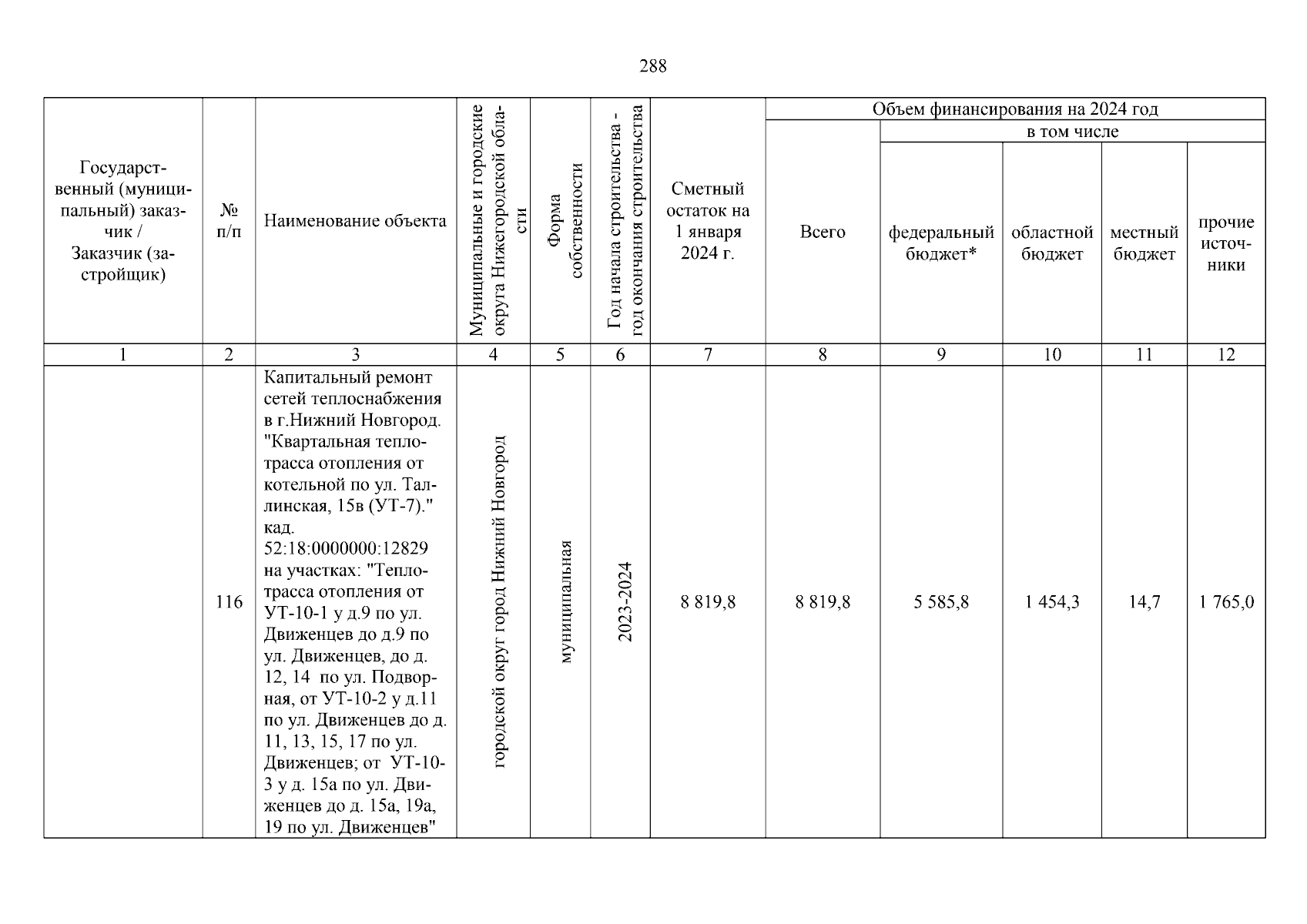 288

| Государственный (муниципальный) заказчик / Заказчик (застройщик) | № п/п | Наименование объекта | Муниципальные и городские округа Нижегородской области | Форма собственности | Год начала строительства - год окончания строительства | Сметный остаток на 1 января 2024 г. | Объем финансирования на 2024 год: Всего | в том числе: федеральный бюджет* | областной бюджет | местный бюджет | прочие источники |
|---|---|---|---|---|---|---|---|---|---|---|---|
| 1 | 2 | 3 | 4 | 5 | 6 | 7 | 8 | 9 | 10 | 11 | 12 |
| | 116 | Капитальный ремонт сетей теплоснабжения в г.Нижний Новгород. "Квартальная теплотрасса отопления от котельной по ул. Таллинская, 15в (УТ-7)." кад. 52:18:0000000:12829 на участках: "Теплотрасса отопления от УТ-10-1 у д.9 по ул. Движенцев до д.9 по ул. Движенцев, до д. 12, 14 по ул. Подворная, от УТ-10-2 у д.11 по ул. Движенцев до д. 11, 13, 15, 17 по ул. Движенцев; от УТ-10-3 у д. 15а по ул. Движенцев до д. 15а, 19а, 19 по ул. Движенцев" | городской округ город Нижний Новгород | муниципальная | 2023-2024 | 8 819,8 | 8 819,8 | 5 585,8 | 1 454,3 | 14,7 | 1 765,0 |